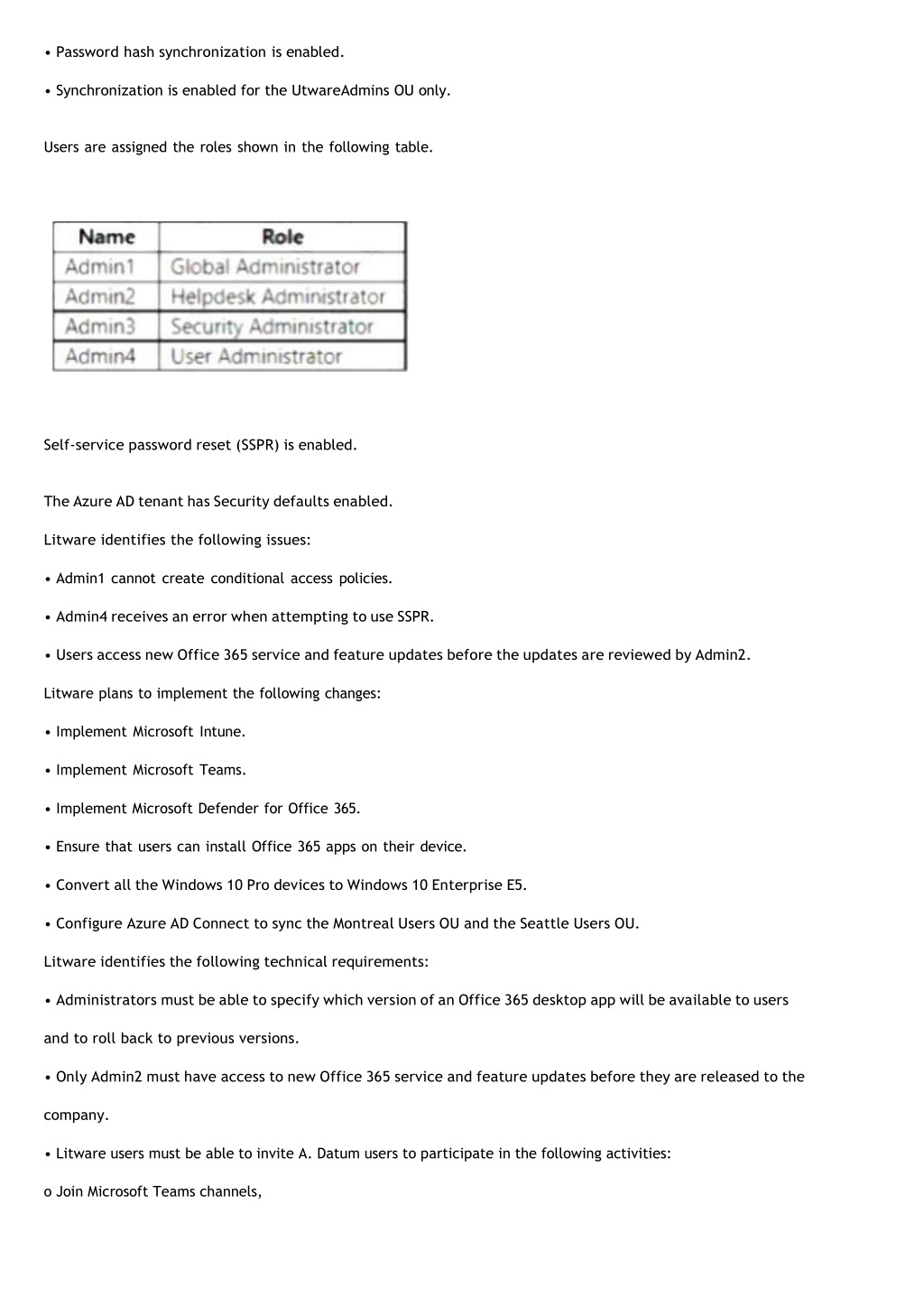 • Password hash synchronization is enabled.

• Synchronization is enabled for the UtwareAdmins OU only.

Users are assigned the roles shown in the following table.

| Name | Role |
|---|---|
| Admin1 | Global Administrator |
| Admin2 | Helpdesk Administrator |
| Admin3 | Security Administrator |
| Admin4 | User Administrator |

Self-service password reset (SSPR) is enabled.

The Azure AD tenant has Security defaults enabled.

Litware identifies the following issues:

• Admin1 cannot create conditional access policies.

• Admin4 receives an error when attempting to use SSPR.

• Users access new Office 365 service and feature updates before the updates are reviewed by Admin2.

Litware plans to implement the following changes:

• Implement Microsoft Intune.

• Implement Microsoft Teams.

• Implement Microsoft Defender for Office 365.

• Ensure that users can install Office 365 apps on their device.

• Convert all the Windows 10 Pro devices to Windows 10 Enterprise E5.

• Configure Azure AD Connect to sync the Montreal Users OU and the Seattle Users OU.

Litware identifies the following technical requirements:

• Administrators must be able to specify which version of an Office 365 desktop app will be available to users and to roll back to previous versions.

• Only Admin2 must have access to new Office 365 service and feature updates before they are released to the company.

• Litware users must be able to invite A. Datum users to participate in the following activities:

o Join Microsoft Teams channels,